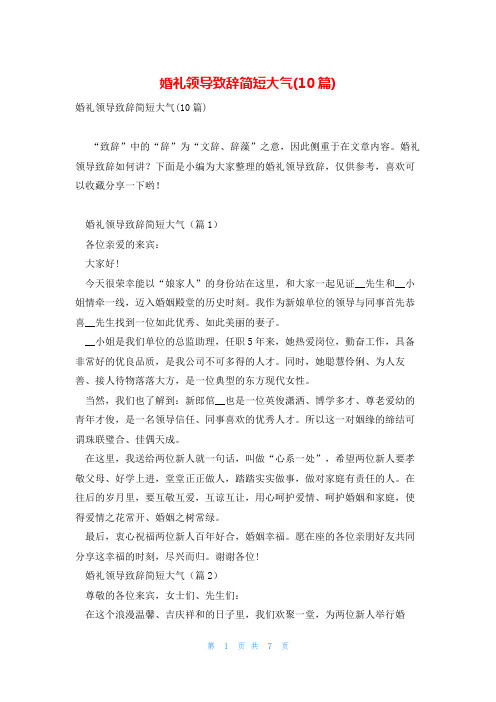 婚礼领导致辞简短大气(10篇)

婚礼领导致辞简短大气(10篇)

“致辞”中的“辞”为“文辞、辞藻”之意，因此侧重于在文章内容。婚礼领导致辞如何讲？下面是小编为大家整理的婚礼领导致辞，仅供参考，喜欢可以收藏分享一下哟！

婚礼领导致辞简短大气（篇1）

各位亲爱的来宾：

大家好！

今天很荣幸能以“娘家人”的身份站在这里，和大家一起见证__先生和__小姐情牵一线，迈入婚姻殿堂的历史时刻。我作为新娘单位的领导与同事首先恭喜__先生找到一位如此优秀、如此美丽的妻子。

__小姐是我们单位的总监助理，任职5年来，她热爱岗位，勤奋工作，具备非常好的优良品质，是我公司不可多得的人才。同时，她聪慧伶俐、为人友善、接人待物落落大方，是一位典型的东方现代女性。

当然，我们也了解到：新郎倌__也是一位英俊潇洒、博学多才、尊老爱幼的青年才俊，是一名领导信任、同事喜欢的优秀人才。所以这一对姻缘的缔结可谓珠联璧合、佳偶天成。

在这里，我送给两位新人就一句话，叫做“心系一处”，希望两位新人要孝敬父母、好学上进，堂堂正正做人，踏踏实实做事，做对家庭有责任的人。在往后的岁月里，要互敬互爱，互谅互让，用心呵护爱情、呵护婚姻和家庭，使得爱情之花常开、婚姻之树常绿。

最后，衷心祝福两位新人百年好合，婚姻幸福。愿在座的各位亲朋好友共同分享这幸福的时刻，尽兴而归。谢谢各位！

婚礼领导致辞简短大气（篇2）

尊敬的各位来宾，女士们、先生们：

在这个浪漫温馨、吉庆祥和的日子里，我们欢聚一堂，为两位新人举行婚

第 1 页 共 7 页